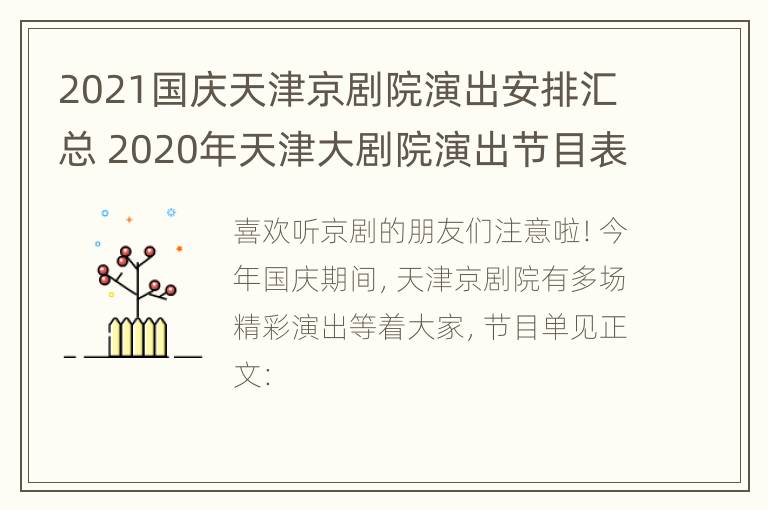 2021国庆天津京剧院演出安排汇总 2020年天津大剧院演出节目表

喜欢听京剧的朋友们注意啦! 今年国庆期间, 天津京剧院有多场精彩演出等着大家, 节目单见正文: